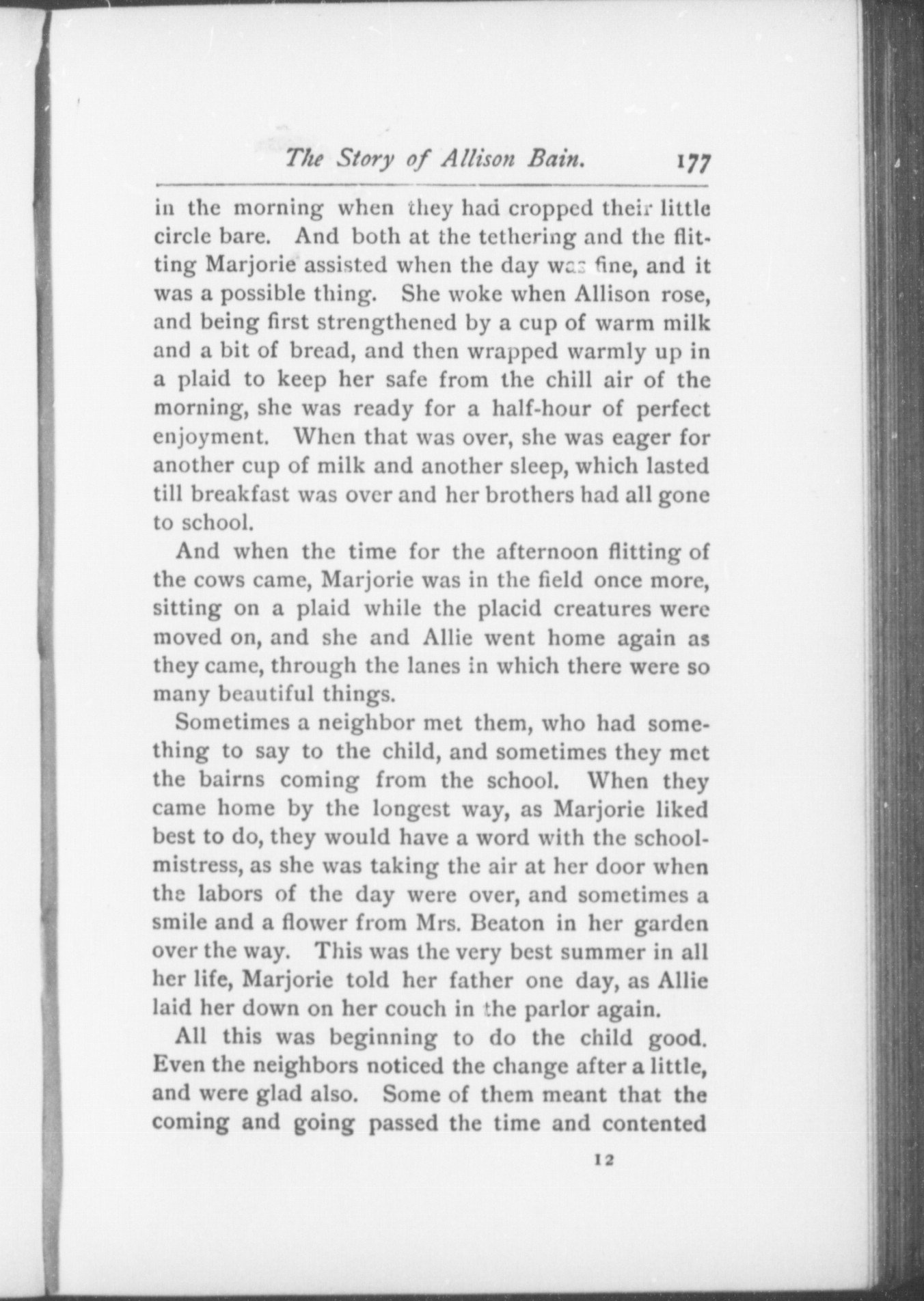 The Story of Allison Bain. 177

in the morning when they had cropped their little circle bare. And both at the tethering and the flitting Marjorie assisted when the day was fine, and it was a possible thing. She woke when Allison rose, and being first strengthened by a cup of warm milk and a bit of bread, and then wrapped warmly up in a plaid to keep her safe from the chill air of the morning, she was ready for a half-hour of perfect enjoyment. When that was over, she was eager for another cup of milk and another sleep, which lasted till breakfast was over and her brothers had all gone to school.

And when the time for the afternoon flitting of the cows came, Marjorie was in the field once more, sitting on a plaid while the placid creatures were moved on, and she and Allie went home again as they came, through the lanes in which there were so many beautiful things.

Sometimes a neighbor met them, who had something to say to the child, and sometimes they met the bairns coming from the school. When they came home by the longest way, as Marjorie liked best to do, they would have a word with the schoolmistress, as she was taking the air at her door when the labors of the day were over, and sometimes a smile and a flower from Mrs. Beaton in her garden over the way. This was the very best summer in all her life, Marjorie told her father one day, as Allie laid her down on her couch in the parlor again.

All this was beginning to do the child good. Even the neighbors noticed the change after a little, and were glad also. Some of them meant that the coming and going passed the time and contented

12